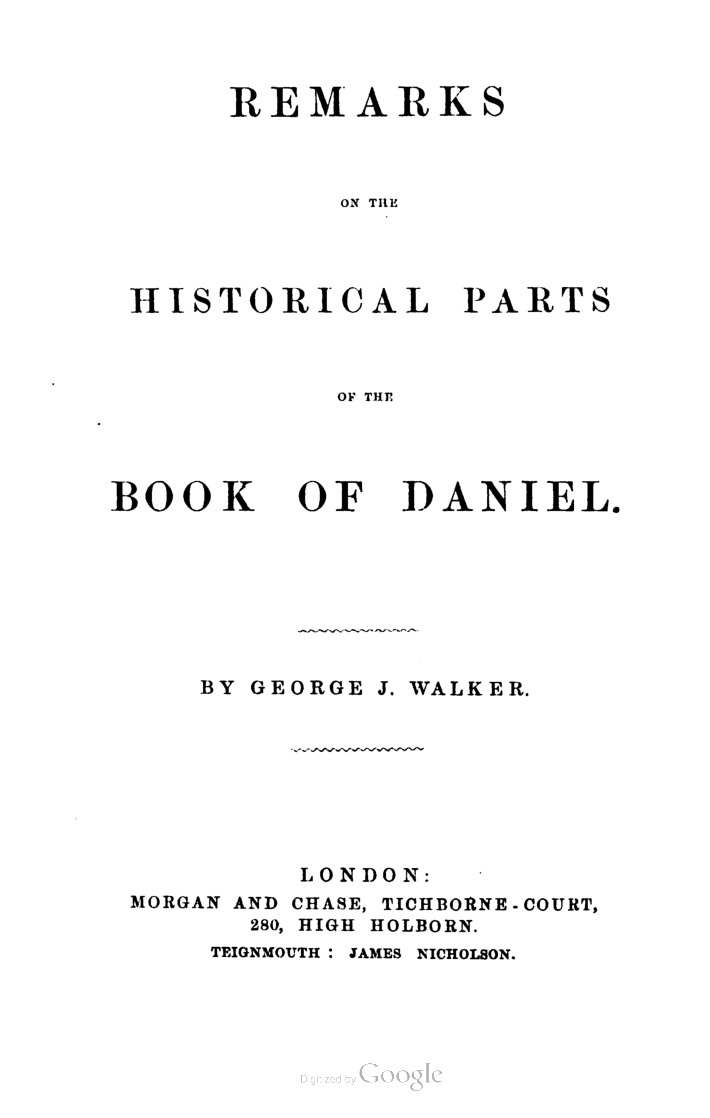 REMARKS

ON THE

HISTORICAL PARTS

OF THE

BOOK OF DANIEL.

BY GEORGE J. WALKER.

LONDON:
MORGAN AND CHASE, TICHBORNE-COURT,
280, HIGH HOLBORN.
TEIGNMOUTH: JAMES NICHOLSON.

Digitized by Google